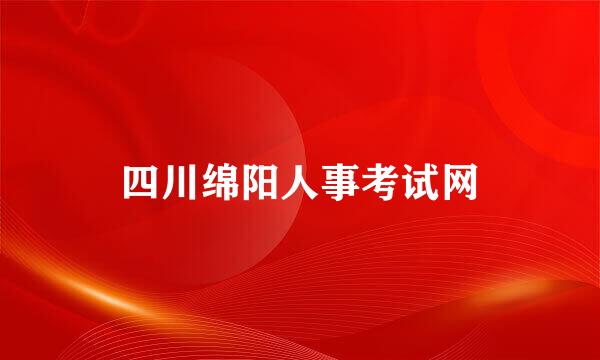 四川绵阳人事考试网